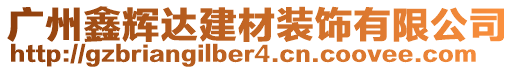 广州鑫辉达建材装饰有限公司
http://gzbriangilber4.cn.coovee.com